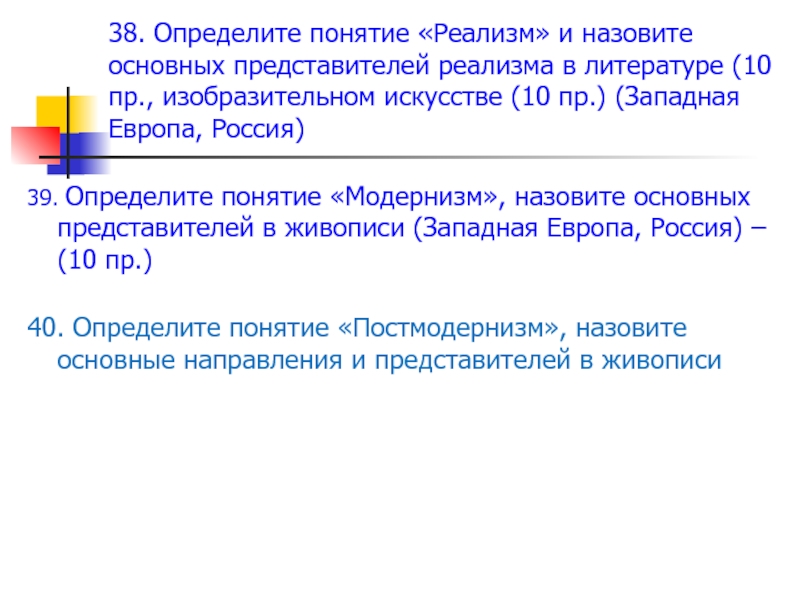 38. Определите понятие «Реализм» и назовите основных представителей реализма в литературе (10 пр., изобразительном искусстве (10 пр.) (Западная Европа, Россия)

39. Определите понятие «Модернизм», назовите основных представителей в живописи (Западная Европа, Россия) – (10 пр.)

40. Определите понятие «Постмодернизм», назовите основные направления и представителей в живописи